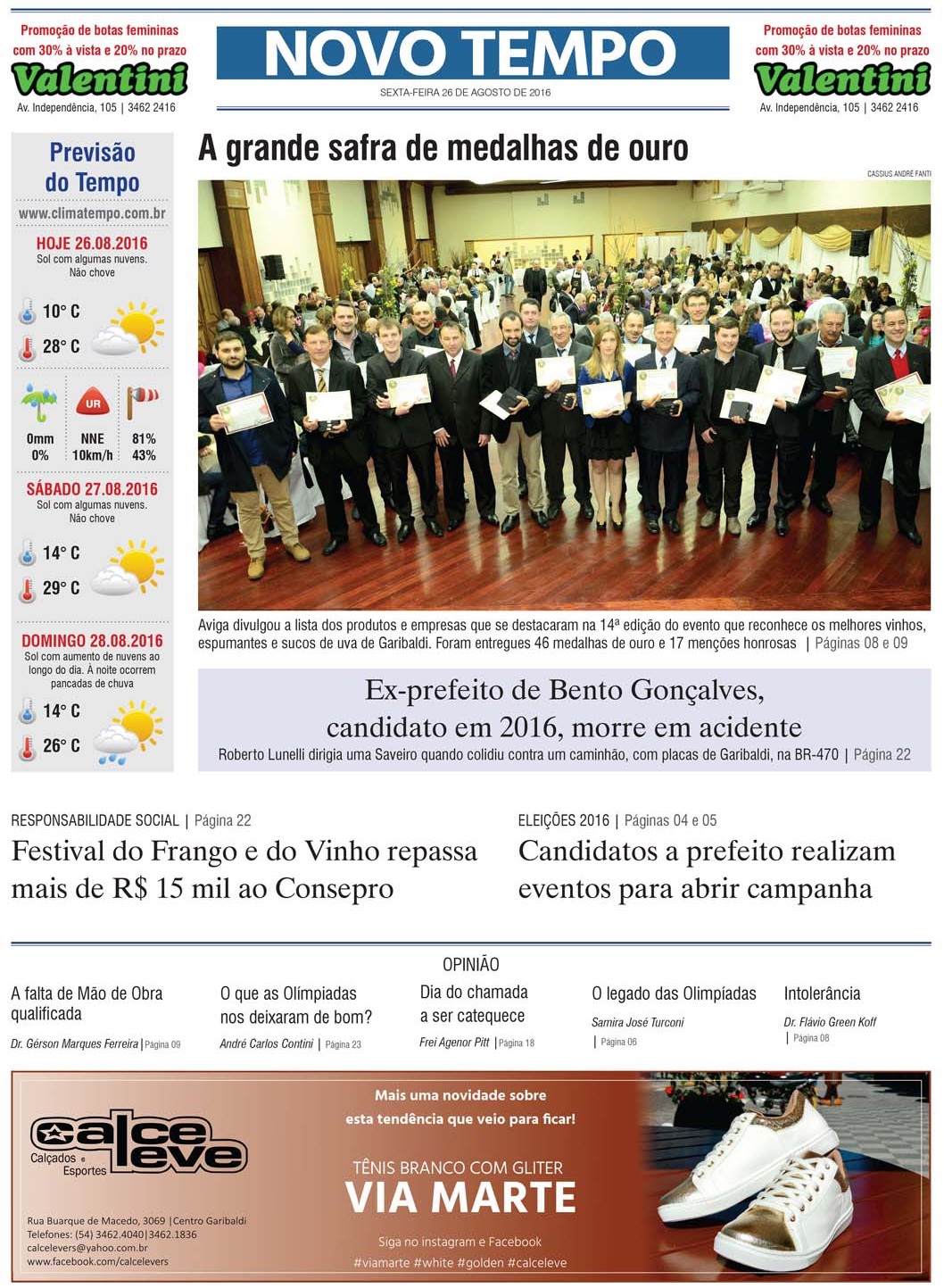 Promoção de botas femininas com 30% à vista e 20% no prazo
Valentini
Av. Independência, 105 | 3462 2416

NOVO TEMPO
SEXTA-FEIRA 26 DE AGOSTO DE 2016

Promoção de botas femininas com 30% à vista e 20% no prazo
Valentini
Av. Independência, 105 | 3462 2416

Previsão do Tempo
www.climatempo.com.br

HOJE 26.08.2016
Sol com algumas nuvens. Não chove
10° C
28° C
UR
0mm 0%
NNE 10km/h
81% 43%

SÁBADO 27.08.2016
Sol com algumas nuvens. Não chove
14° C
29° C

DOMINGO 28.08.2016
Sol com aumento de nuvens ao longo do dia. À noite ocorrem pancadas de chuva
14° C
26° C

A grande safra de medalhas de ouro
CASSIUS ANDRÉ FANTI

Aviga divulgou a lista dos produtos e empresas que se destacaram na 14ª edição do evento que reconhece os melhores vinhos, espumantes e sucos de uva de Garibaldi. Foram entregues 46 medalhas de ouro e 17 menções honrosas | Páginas 08 e 09

Ex-prefeito de Bento Gonçalves, candidato em 2016, morre em acidente
Roberto Lunelli dirigia uma Saveiro quando colidiu contra um caminhão, com placas de Garibaldi, na BR-470 | Página 22

RESPONSABILIDADE SOCIAL | Página 22
Festival do Frango e do Vinho repassa mais de R$ 15 mil ao Consepro

ELEIÇÕES 2016 | Páginas 04 e 05
Candidatos a prefeito realizam eventos para abrir campanha

OPINIÃO

A falta de Mão de Obra qualificada
Dr. Gérson Marques Ferreira | Página 09

O que as Olímpiadas nos deixaram de bom?
André Carlos Contini | Página 23

Dia do chamada a ser catequece
Frei Agenor Pitt | Página 18

O legado das Olimpíadas
Samira José Turconi | Página 06

Intolerância
Dr. Flávio Green Koff | Página 08

calce leve
Calçados e Esportes
Rua Buarque de Macedo, 3069 |Centro Garibaldi
Telefones: (54) 3462.4040|3462.1836
calcelevers@yahoo.com.br
www.facebook.com/calcelevers

Mais uma novidade sobre esta tendência que veio para ficar!
TÊNIS BRANCO COM GLITER
VIA MARTE
Siga no instagram e Facebook
#viamarte #white #golden #calceleve